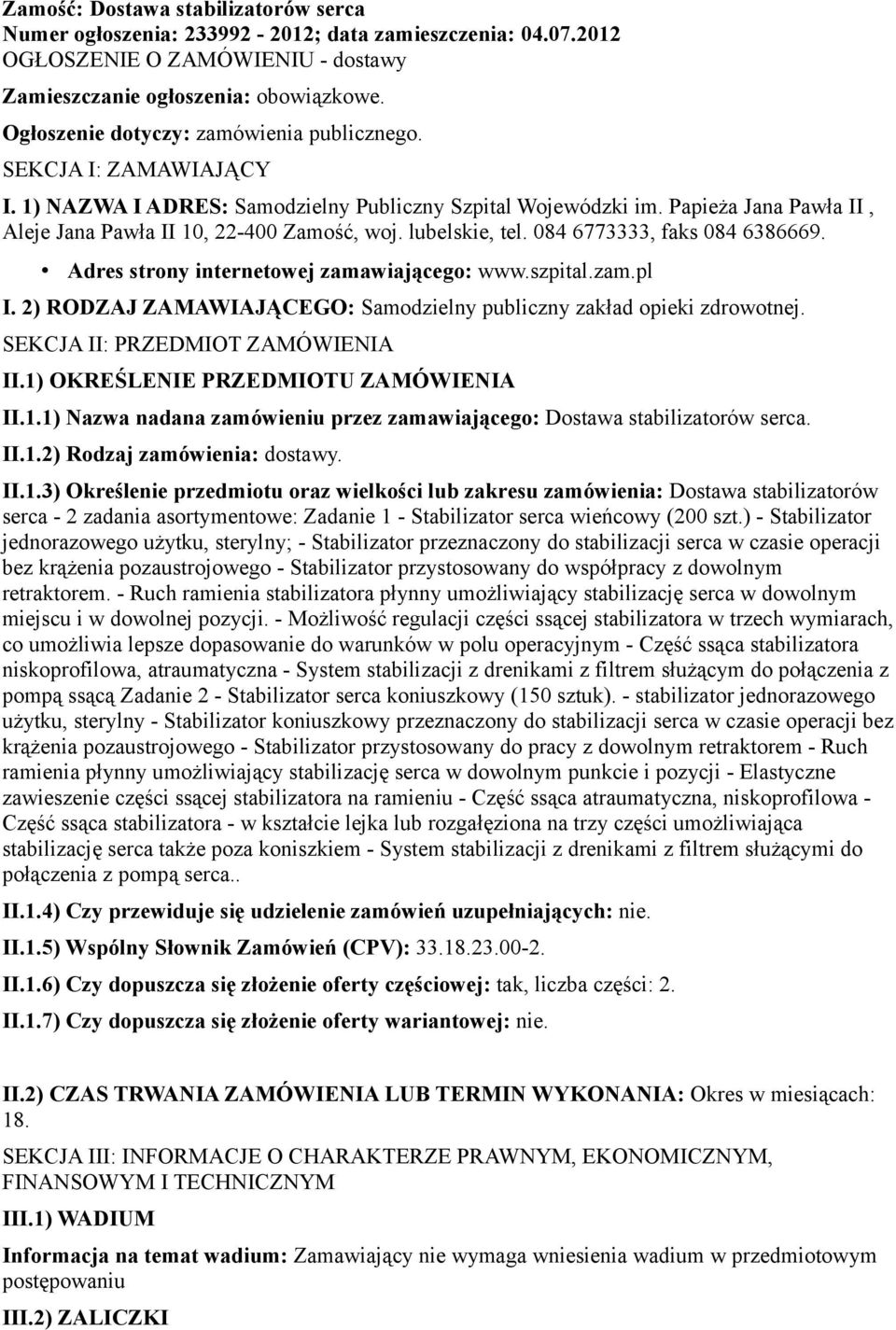 Zamość: Dostawa stabilizatorów serca
Numer ogłoszenia: 233992 - 2012; data zamieszczenia: 04.07.2012
OGŁOSZENIE O ZAMÓWIENIU - dostawy

Zamieszczanie ogłoszenia: obowiązkowe.

Ogłoszenie dotyczy: zamówienia publicznego.

SEKCJA I: ZAMAWIAJĄCY

I. 1) NAZWA I ADRES: Samodzielny Publiczny Szpital Wojewódzki im. Papieża Jana Pawła II , Aleje Jana Pawła II 10, 22-400 Zamość, woj. lubelskie, tel. 084 6773333, faks 084 6386669.

• Adres strony internetowej zamawiającego: www.szpital.zam.pl

I. 2) RODZAJ ZAMAWIAJĄCEGO: Samodzielny publiczny zakład opieki zdrowotnej.

SEKCJA II: PRZEDMIOT ZAMÓWIENIA

II.1) OKREŚLENIE PRZEDMIOTU ZAMÓWIENIA

II.1.1) Nazwa nadana zamówieniu przez zamawiającego: Dostawa stabilizatorów serca.

II.1.2) Rodzaj zamówienia: dostawy.

II.1.3) Określenie przedmiotu oraz wielkości lub zakresu zamówienia: Dostawa stabilizatorów serca - 2 zadania asortymentowe: Zadanie 1 - Stabilizator serca wieńcowy (200 szt.) - Stabilizator jednorazowego użytku, sterylny; - Stabilizator przeznaczony do stabilizacji serca w czasie operacji bez krążenia pozaustrojowego - Stabilizator przystosowany do współpracy z dowolnym retraktorem. - Ruch ramienia stabilizatora płynny umożliwiający stabilizację serca w dowolnym miejscu i w dowolnej pozycji. - Możliwość regulacji części ssącej stabilizatora w trzech wymiarach, co umożliwia lepsze dopasowanie do warunków w polu operacyjnym - Część ssąca stabilizatora niskoprofilowa, atraumatyczna - System stabilizacji z drenikami z filtrem służącym do połączenia z pompą ssącą Zadanie 2 - Stabilizator serca koniuszkowy (150 sztuk). - stabilizator jednorazowego użytku, sterylny - Stabilizator koniuszkowy przeznaczony do stabilizacji serca w czasie operacji bez krążenia pozaustrojowego - Stabilizator przystosowany do pracy z dowolnym retraktorem - Ruch ramienia płynny umożliwiający stabilizację serca w dowolnym punkcie i pozycji - Elastyczne zawieszenie części ssącej stabilizatora na ramieniu - Część ssąca atraumatyczna, niskoprofilowa - Część ssąca stabilizatora - w kształcie lejka lub rozgałęziona na trzy części umożliwiająca stabilizację serca także poza koniszkiem - System stabilizacji z drenikami z filtrem służącymi do połączenia z pompą serca..

II.1.4) Czy przewiduje się udzielenie zamówień uzupełniających: nie.

II.1.5) Wspólny Słownik Zamówień (CPV): 33.18.23.00-2.

II.1.6) Czy dopuszcza się złożenie oferty częściowej: tak, liczba części: 2.

II.1.7) Czy dopuszcza się złożenie oferty wariantowej: nie.

II.2) CZAS TRWANIA ZAMÓWIENIA LUB TERMIN WYKONANIA: Okres w miesiącach: 18.

SEKCJA III: INFORMACJE O CHARAKTERZE PRAWNYM, EKONOMICZNYM, FINANSOWYM I TECHNICZNYM

III.1) WADIUM

Informacja na temat wadium: Zamawiający nie wymaga wniesienia wadium w przedmiotowym postępowaniu

III.2) ZALICZKI